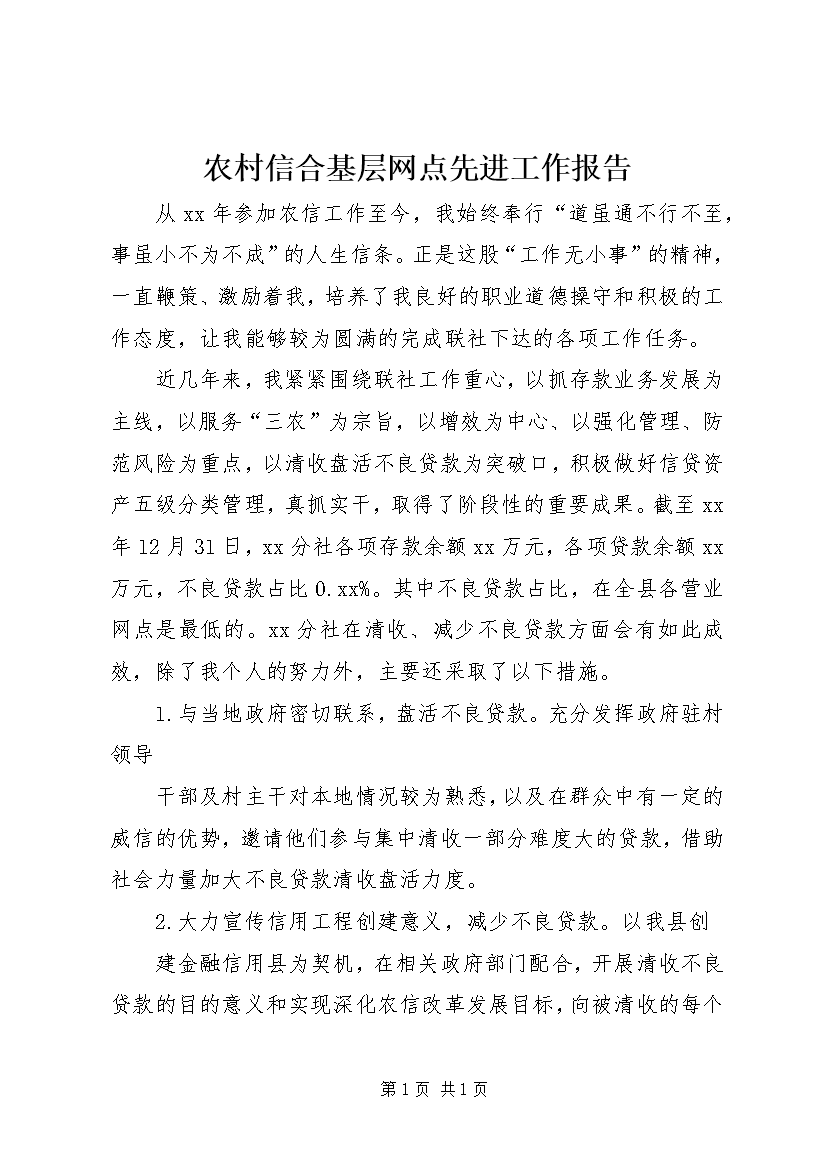 农村信合基层网点先进工作报告

从xx年参加农信工作至今，我始终奉行“道虽通不行不至，事虽小不为不成”的人生信条。正是这股“工作无小事”的精神，一直鞭策、激励着我，培养了我良好的职业道德操守和积极的工作态度，让我能够较为圆满的完成联社下达的各项工作任务。

近几年来，我紧紧围绕联社工作重心，以抓存款业务发展为主线，以服务“三农”为宗旨，以增效为中心、以强化管理、防范风险为重点，以清收盘活不良贷款为突破口，积极做好信贷资产五级分类管理，真抓实干，取得了阶段性的重要成果。截至xx年12月31日，xx分社各项存款余额xx万元，各项贷款余额xx万元，不良贷款占比0.xx%。其中不良贷款占比，在全县各营业网点是最低的。xx分社在清收、减少不良贷款方面会有如此成效，除了我个人的努力外，主要还采取了以下措施。

1.与当地政府密切联系，盘活不良贷款。充分发挥政府驻村领导

干部及村主干对本地情况较为熟悉，以及在群众中有一定的威信的优势，邀请他们参与集中清收一部分难度大的贷款，借助社会力量加大不良贷款清收盘活力度。

2.大力宣传信用工程创建意义，减少不良贷款。以我县创

建金融信用县为契机，在相关政府部门配合，开展清收不良贷款的目的意义和实现深化农信改革发展目标，向被清收的每个

第1页 共1页